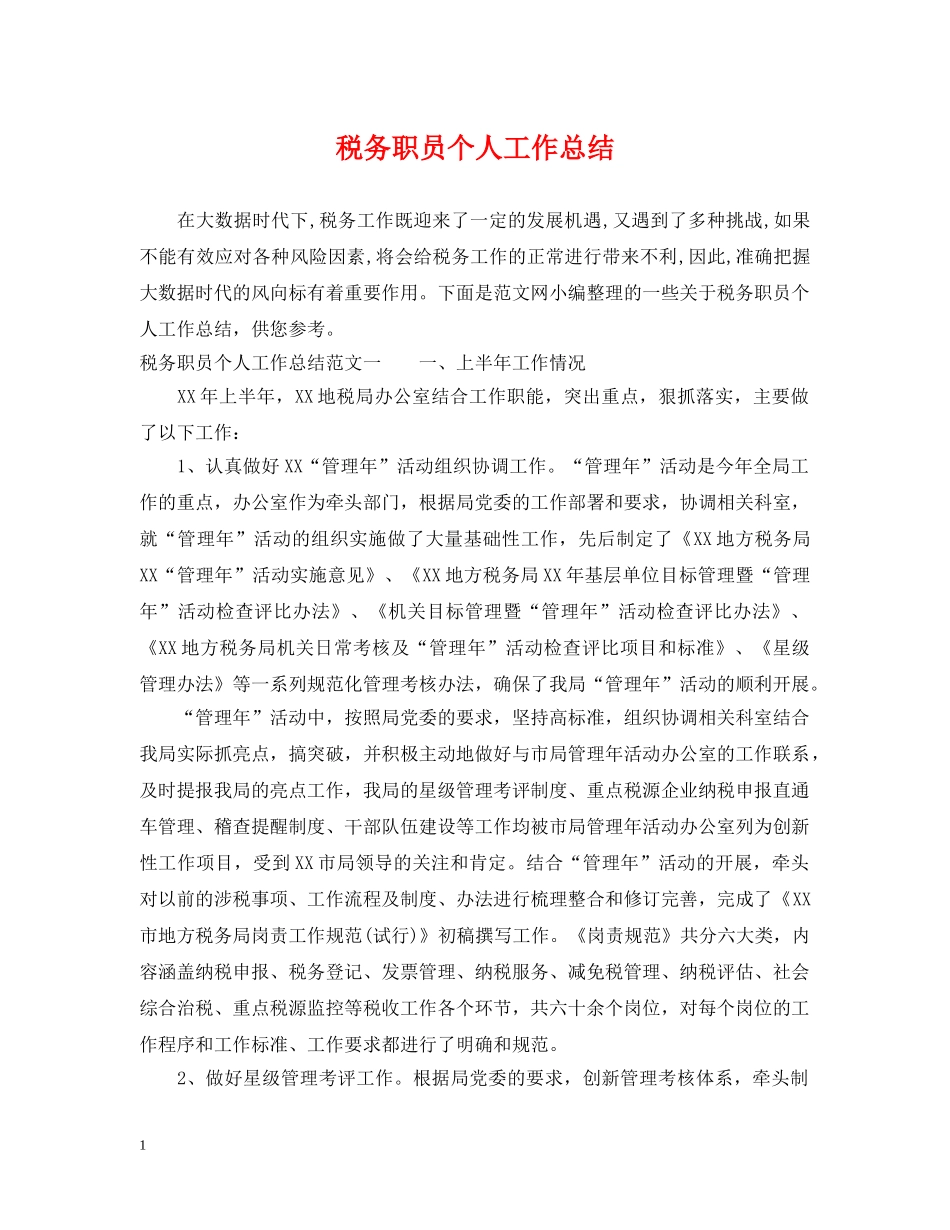 税务职员个人工作总结

在大数据时代下,税务工作既迎来了一定的发展机遇,又遇到了多种挑战,如果不能有效应对各种风险因素,将会给税务工作的正常进行带来不利,因此,准确把握大数据时代的风向标有着重要作用。下面是范文网小编整理的一些关于税务职员个人工作总结，供您参考。

税务职员个人工作总结范文一　　一、上半年工作情况

XX年上半年，XX地税局办公室结合工作职能，突出重点，狠抓落实，主要做了以下工作：

1、认真做好XX“管理年”活动组织协调工作。“管理年”活动是今年全局工作的重点，办公室作为牵头部门，根据局党委的工作部署和要求，协调相关科室，就“管理年”活动的组织实施做了大量基础性工作，先后制定了《XX地方税务局XX“管理年”活动实施意见》、《XX地方税务局XX年基层单位目标管理暨“管理年”活动检查评比办法》、《机关目标管理暨“管理年”活动检查评比办法》、《XX地方税务局机关日常考核及“管理年”活动检查评比项目和标准》、《星级管理办法》等一系列规范化管理考核办法，确保了我局“管理年”活动的顺利开展。

“管理年”活动中，按照局党委的要求，坚持高标准，组织协调相关科室结合我局实际抓亮点，搞突破，并积极主动地做好与市局管理年活动办公室的工作联系，及时提报我局的亮点工作，我局的星级管理考评制度、重点税源企业纳税申报直通车管理、稽查提醒制度、干部队伍建设等工作均被市局管理年活动办公室列为创新性工作项目，受到XX市局领导的关注和肯定。结合“管理年”活动的开展，牵头对以前的涉税事项、工作流程及制度、办法进行梳理整合和修订完善，完成了《XX市地方税务局岗责工作规范(试行)》初稿撰写工作。《岗责规范》共分六大类，内容涵盖纳税申报、税务登记、发票管理、纳税服务、减免税管理、纳税评估、社会综合治税、重点税源监控等税收工作各个环节，共六十余个岗位，对每个岗位的工作程序和工作标准、工作要求都进行了明确和规范。

2、做好星级管理考评工作。根据局党委的要求，创新管理考核体系，牵头制

1